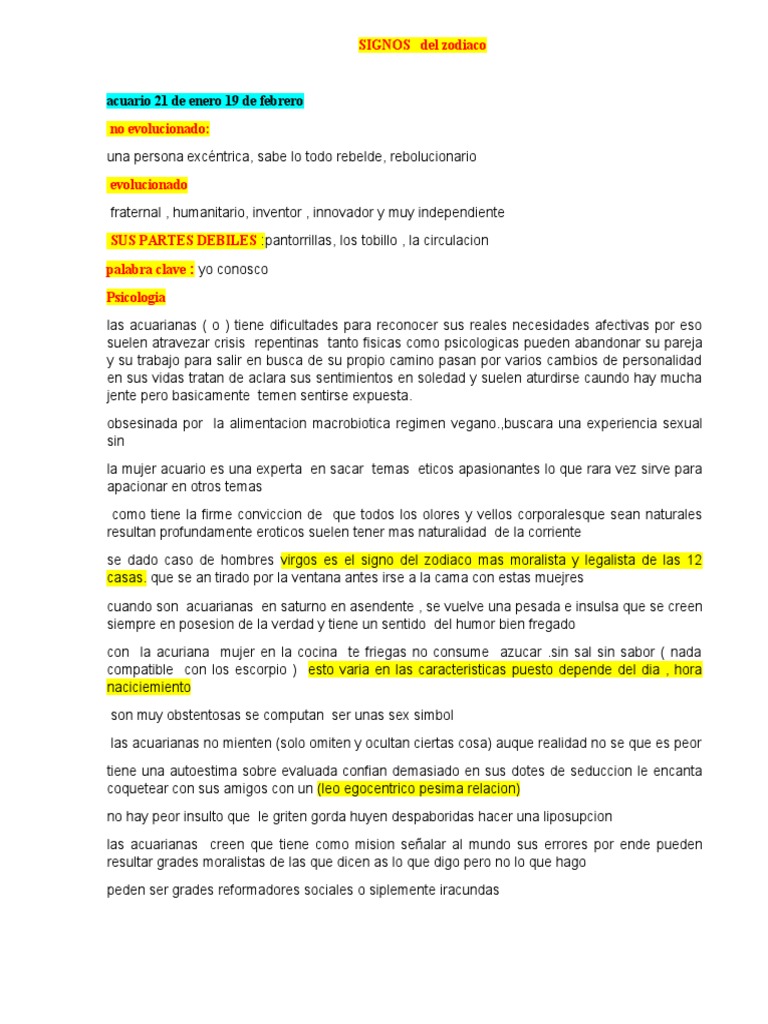 SIGNOS del zodiaco

acuario 21 de enero 19 de febrero

no evolucionado:

una persona excéntrica, sabe lo todo rebelde, rebolucionario

evolucionado

fraternal , humanitario, inventor , innovador y muy independiente

SUS PARTES DEBILES :pantorrillas, los tobillo , la circulacion

palabra clave : yo conosco

Psicologia

las acuarianas ( o ) tiene dificultades para reconocer sus reales necesidades afectivas por eso suelen atravezar crisis repentinas tanto fisicas como psicologicas pueden abandonar su pareja y su trabajo para salir en busca de su propio camino pasan por varios cambios de personalidad en sus vidas tratan de aclara sus sentimientos en soledad y suelen aturdirse caundo hay mucha jente pero basicamente temen sentirse expuesta.

obsesinada por la alimentacion macrobiotica regimen vegano.,buscara una experiencia sexual sin

la mujer acuario es una experta en sacar temas eticos apasionantes lo que rara vez sirve para apacionar en otros temas

como tiene la firme conviccion de que todos los olores y vellos corporalesque sean naturales resultan profundamente eroticos suelen tener mas naturalidad de la corriente

se dado caso de hombres virgos es el signo del zodiaco mas moralista y legalista de las 12 casas. que se an tirado por la ventana antes irse a la cama con estas muejres

cuando son acuarianas en saturno en asendente , se vuelve una pesada e insulsa que se creen siempre en posesion de la verdad y tiene un sentido del humor bien fregado

con la acuriana mujer en la cocina te friegas no consume azucar .sin sal sin sabor ( nada compatible con los escorpio ) esto varia en las caracteristicas puesto depende del dia , hora naciciemiento

son muy obstentosas se computan ser unas sex simbol

las acuarianas no mienten (solo omiten y ocultan ciertas cosa) auque realidad no se que es peor

tiene una autoestima sobre evaluada confian demasiado en sus dotes de seduccion le encanta coquetear con sus amigos con un (leo egocentrico pesima relacion)

no hay peor insulto que le griten gorda huyen despaboridas hacer una liposupcion

las acuarianas creen que tiene como mision señalar al mundo sus errores por ende pueden resultar grades moralistas de las que dicen as lo que digo pero no lo que hago

peden ser grades reformadores sociales o siplemente iracundas